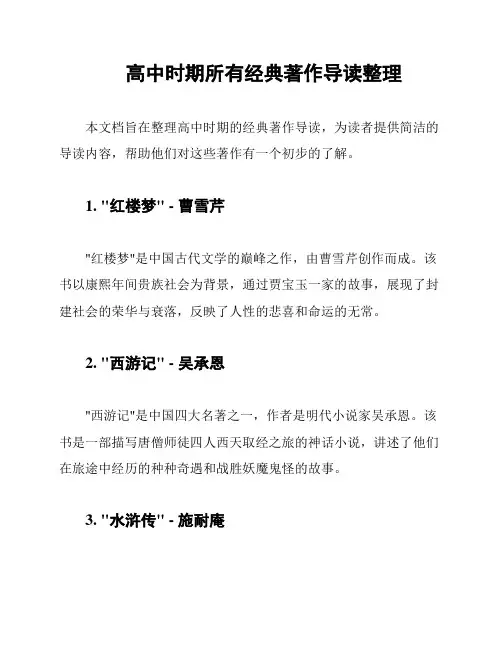 高中时期所有经典著作导读整理

本文档旨在整理高中时期的经典著作导读，为读者提供简洁的导读内容，帮助他们对这些著作有一个初步的了解。

1. "红楼梦" - 曹雪芹

"红楼梦"是中国古代文学的巅峰之作，由曹雪芹创作而成。该书以康熙年间贵族社会为背景，通过贾宝玉一家的故事，展现了封建社会的荣华与衰落，反映了人性的悲喜和命运的无常。

2. "西游记" - 吴承恩

"西游记"是中国四大名著之一，作者是明代小说家吴承恩。该书是一部描写唐僧师徒四人西天取经之旅的神话小说，讲述了他们在旅途中经历的种种奇遇和战胜妖魔鬼怪的故事。

3. "水浒传" - 施耐庵